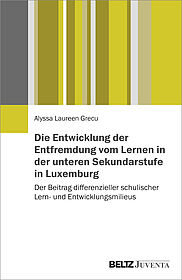 Alyssa Laureen Grecu

Die Entwicklung der Entfremdung vom Lernen in der unteren Sekundarstufe in Luxemburg

Der Beitrag differenzieller schulischer Lern- und Entwicklungsmilieus

BELTZ JUVENTA